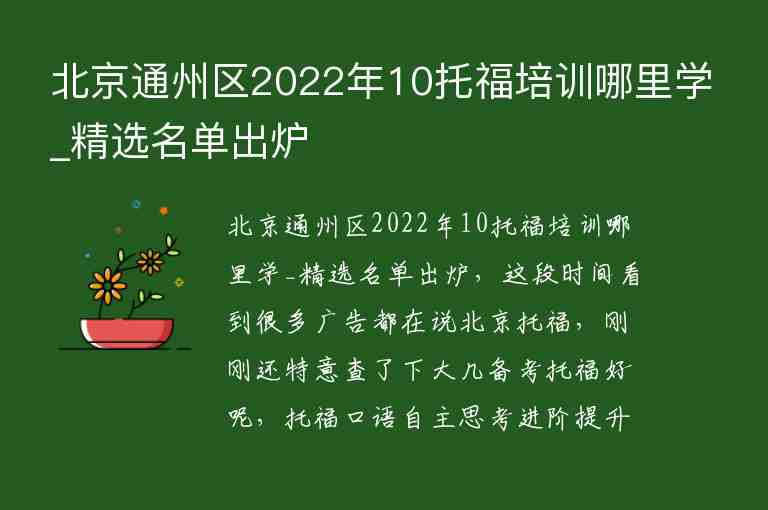 北京通州区2022年10托福培训哪里学_精选名单出炉

北京通州区2022年10托福培训哪里学-精选名单出炉，这段时间看到很多广告都在说北京托福，刚刚还特意查了下大几备考托福好呢，托福口语自主思考进阶提升